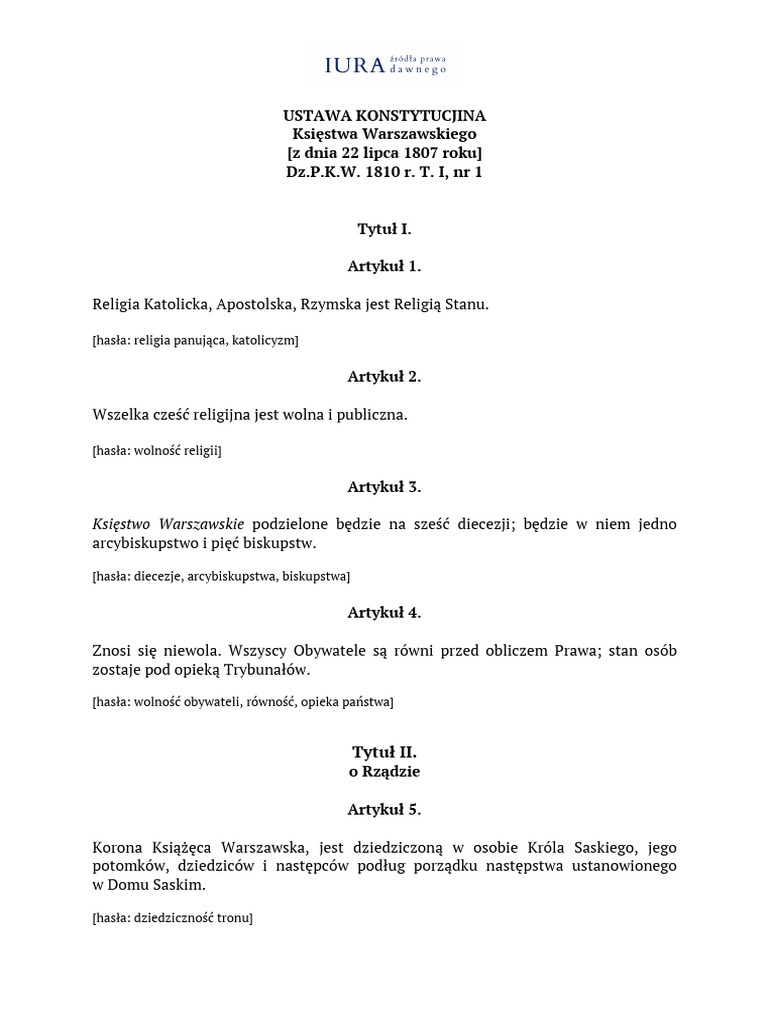 IURA źródła prawa dawnego

USTAWA KONSTYTUCJINA
Księstwa Warszawskiego
[z dnia 22 lipca 1807 roku]
Dz.P.K.W. 1810 r. T. I, nr 1

Tytuł I.

Artykuł 1.

Religia Katolicka, Apostolska, Rzymska jest Religią Stanu.

[hasła: religia panująca, katolicyzm]

Artykuł 2.

Wszelka cześć religijna jest wolna i publiczna.

[hasła: wolność religii]

Artykuł 3.

Księstwo Warszawskie podzielone będzie na sześć diecezji; będzie w niem jedno arcybiskupstwo i pięć biskupstw.

[hasła: diecezje, arcybiskupstwa, biskupstwa]

Artykuł 4.

Znosi się niewola. Wszyscy Obywatele są równi przed obliczem Prawa; stan osób zostaje pod opieką Trybunałów.

[hasła: wolność obywateli, równość, opieka państwa]

Tytuł II.
o Rządzie

Artykuł 5.

Korona Książęca Warszawska, jest dziedziczoną w osobie Króla Saskiego, jego potomków, dziedziców i następców podług porządku następstwa ustanowionego w Domu Saskim.

[hasła: dziedziczność tronu]